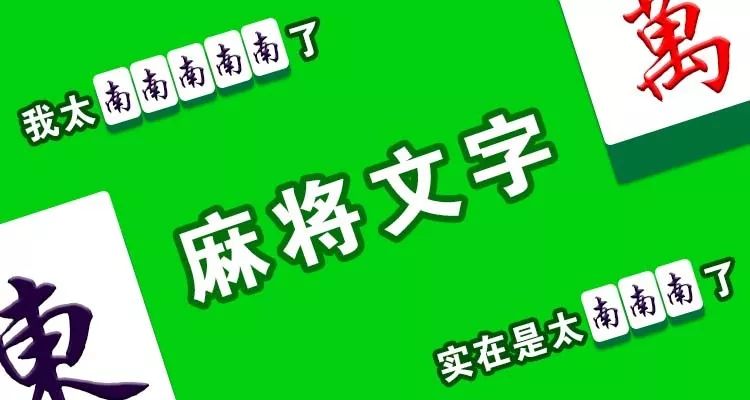 我太南南南南南了

萬

麻将文字

東

实在是太南南南了